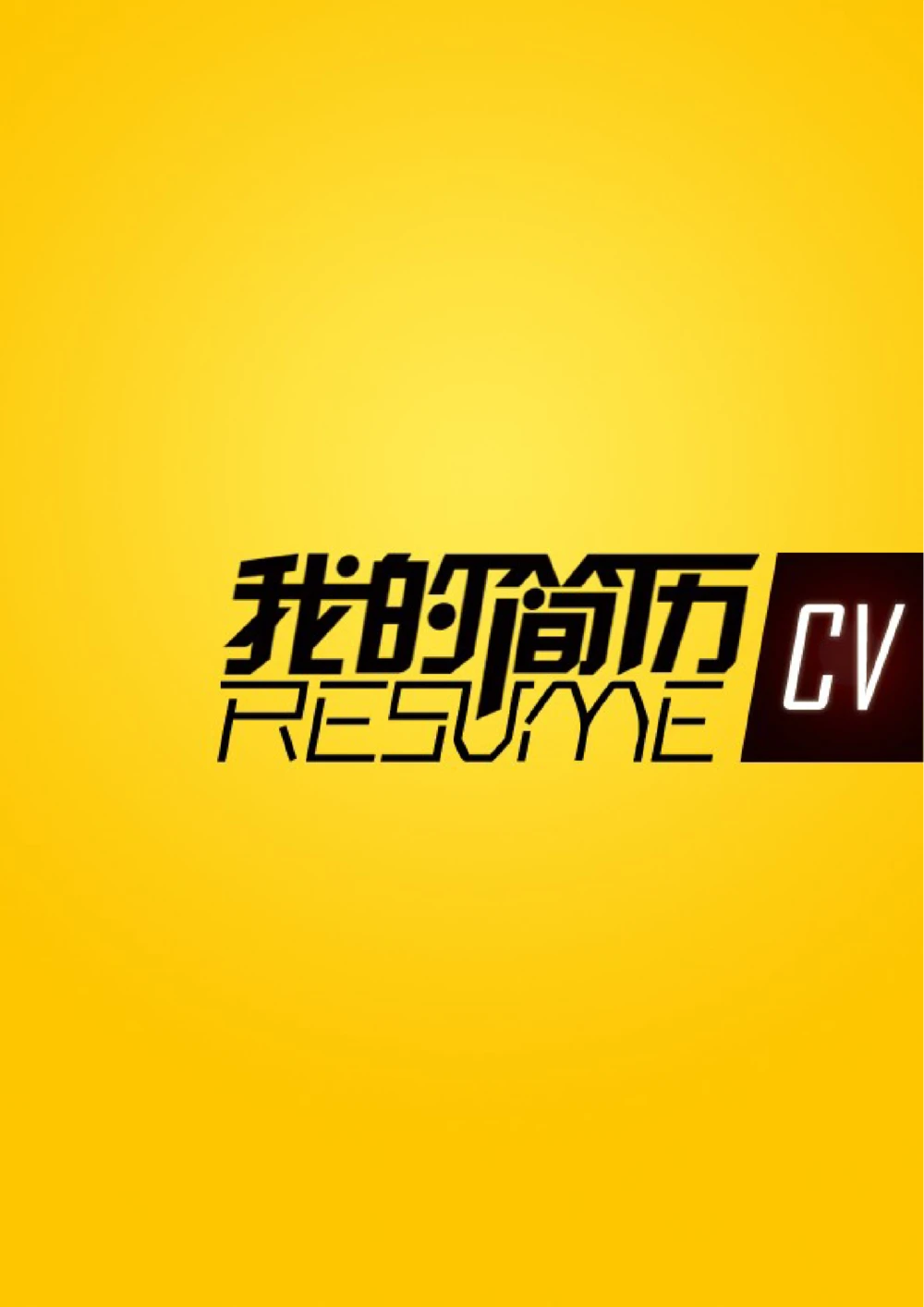 我的简历
RESUME
CV